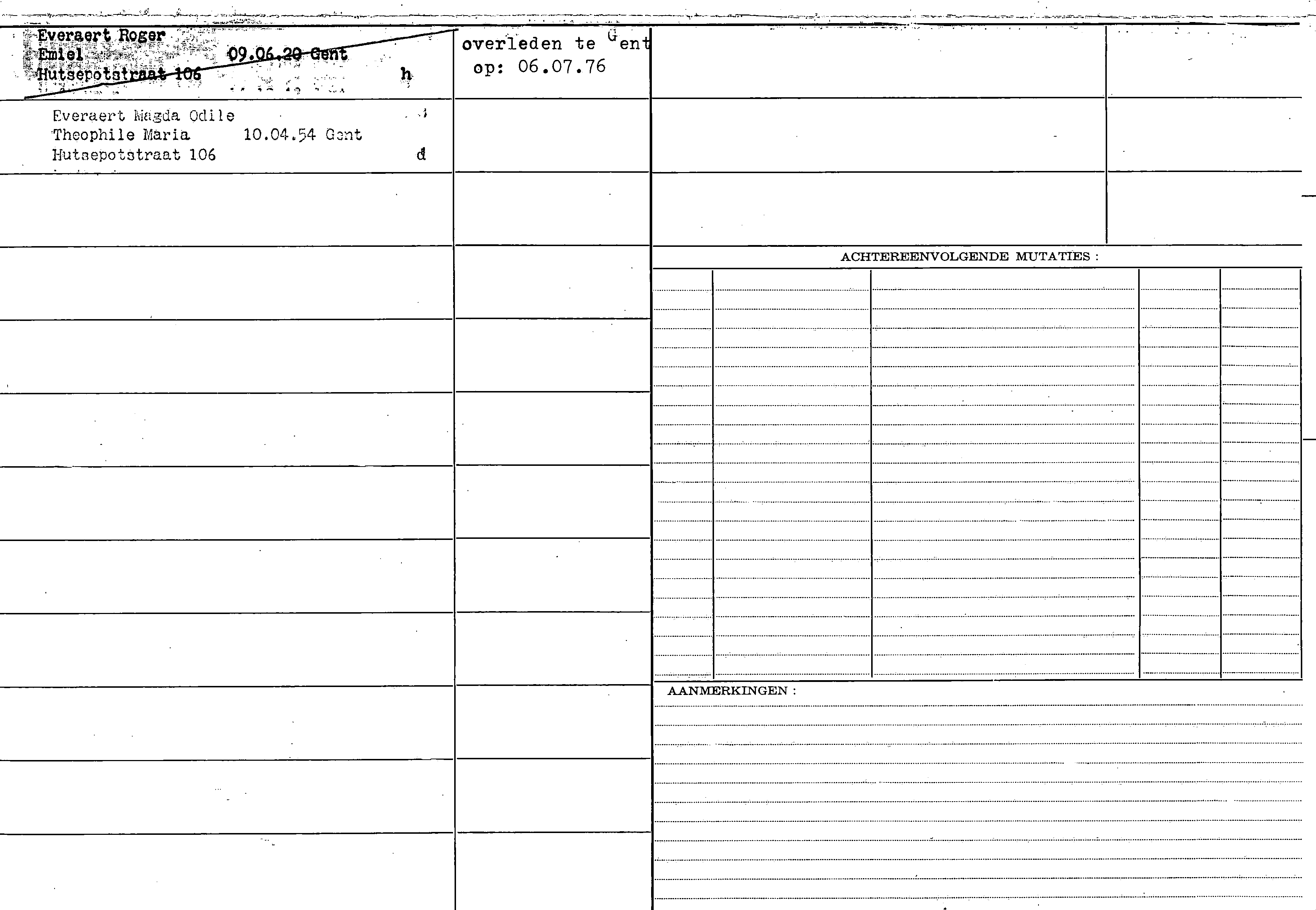 Everaert Roger
Emiel 09.06.20 Gent
Hutsepotstraat 106 h

overleden te Gent
op: 06.07.76

Everaert Magda Odile
Theophile Maria 10.04.54 Gent
Hutsepotstraat 106 d

ACHTEREENVOLGENDE MUTATIES :

AANMERKINGEN :